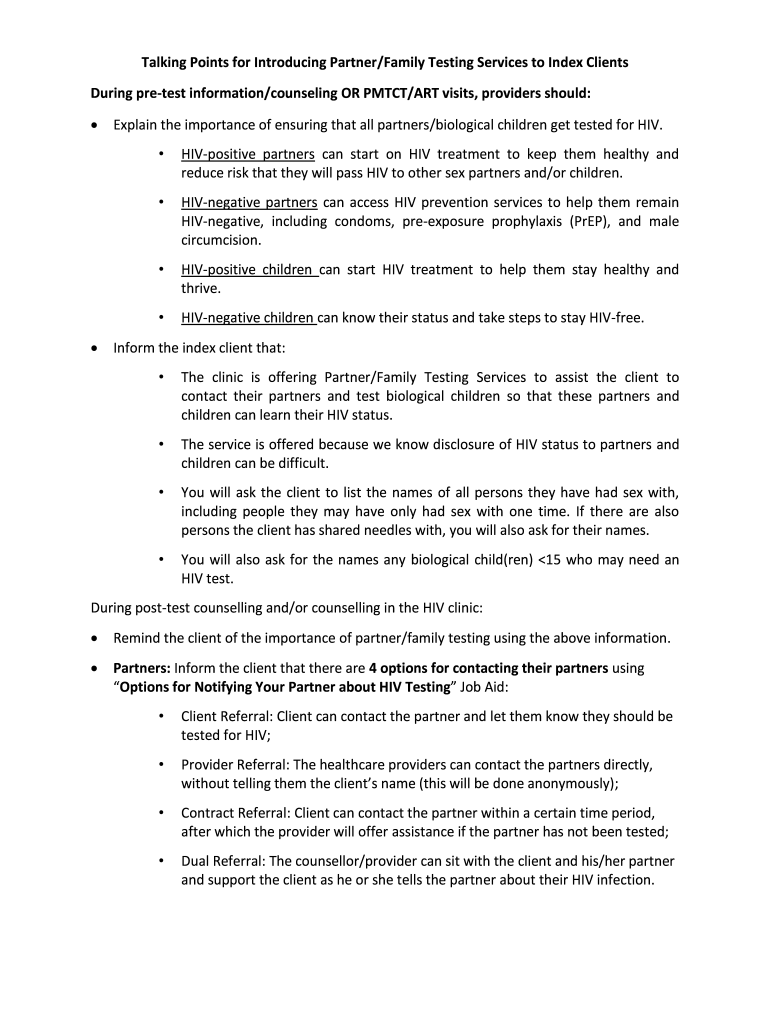 Talking Points for Introducing Partner/Family Testing Services to Index Clients

During pre-test information/counseling OR PMTCT/ART visits, providers should:

• Explain the importance of ensuring that all partners/biological children get tested for HIV.

  • HIV-positive partners can start on HIV treatment to keep them healthy and reduce risk that they will pass HIV to other sex partners and/or children.

  • HIV-negative partners can access HIV prevention services to help them remain HIV-negative, including condoms, pre-exposure prophylaxis (PrEP), and male circumcision.

  • HIV-positive children can start HIV treatment to help them stay healthy and thrive.

  • HIV-negative children can know their status and take steps to stay HIV-free.

• Inform the index client that:

  • The clinic is offering Partner/Family Testing Services to assist the client to contact their partners and test biological children so that these partners and children can learn their HIV status.

  • The service is offered because we know disclosure of HIV status to partners and children can be difficult.

  • You will ask the client to list the names of all persons they have had sex with, including people they may have only had sex with one time. If there are also persons the client has shared needles with, you will also ask for their names.

  • You will also ask for the names any biological child(ren) <15 who may need an HIV test.

During post-test counselling and/or counselling in the HIV clinic:

• Remind the client of the importance of partner/family testing using the above information.

• Partners: Inform the client that there are 4 options for contacting their partners using "Options for Notifying Your Partner about HIV Testing" Job Aid:

  • Client Referral: Client can contact the partner and let them know they should be tested for HIV;

  • Provider Referral: The healthcare providers can contact the partners directly, without telling them the client's name (this will be done anonymously);

  • Contract Referral: Client can contact the partner within a certain time period, after which the provider will offer assistance if the partner has not been tested;

  • Dual Referral: The counsellor/provider can sit with the client and his/her partner and support the client as he or she tells the partner about their HIV infection.